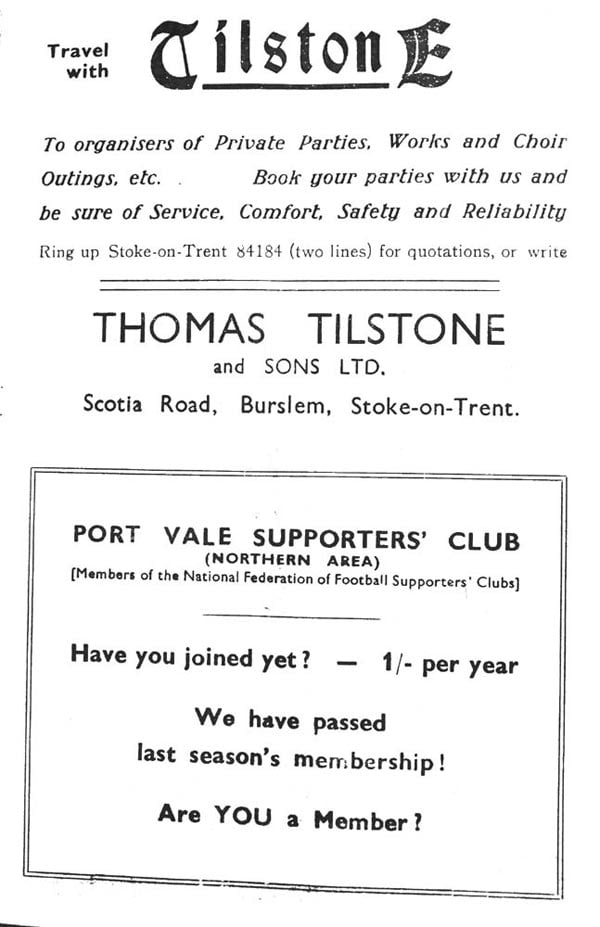 Travel with TilstonE

To organisers of Private Parties, Works and Choir Outings, etc. Book your parties with us and be sure of Service, Comfort, Safety and Reliability

Ring up Stoke-on-Trent 84184 (two lines) for quotations, or write

THOMAS TILSTONE
and SONS LTD.
Scotia Road, Burslem, Stoke-on-Trent.

PORT VALE SUPPORTERS' CLUB
(NORTHERN AREA)
[Members of the National Federation of Football Supporters' Clubs]

Have you joined yet? — 1/- per year

We have passed
last season's membership!

Are YOU a Member?